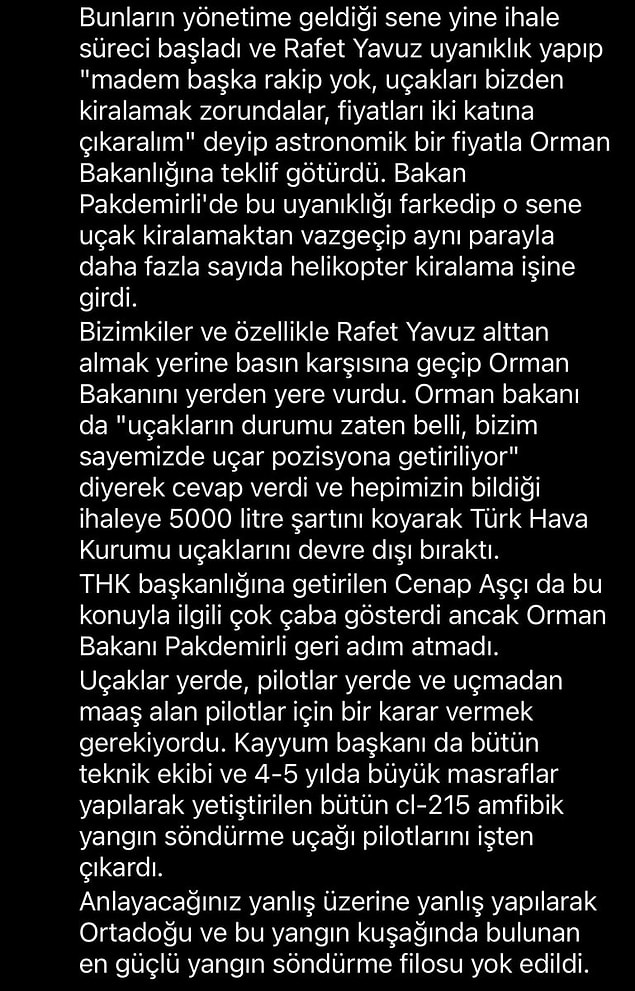 Bunların yönetime geldiği sene yine ihale süreci başladı ve Rafet Yavuz uyanıklık yapıp "madem başka rakip yok, uçakları bizden kiralamak zorundalar, fiyatları iki katına çıkaralım" deyip astronomik bir fiyatla Orman Bakanlığına teklif götürdü. Bakan Pakdemirli'de bu uyanıklığı farkedip o sene uçak kiralamaktan vazgeçip aynı parayla daha fazla sayıda helikopter kiralama işine girdi.

Bizimkiler ve özellikle Rafet Yavuz alttan almak yerine basın karşısına geçip Orman Bakanını yerden yere vurdu. Orman bakanı da "uçakların durumu zaten belli, bizim sayemizde uçar pozisyona getiriliyor" diyerek cevap verdi ve hepimizin bildiği ihaleye 5000 litre şartını koyarak Türk Hava Kurumu uçaklarını devre dışı bıraktı.

THK başkanlığına getirilen Cenap Aşçı da bu konuyla ilgili çok çaba gösterdi ancak Orman Bakanı Pakdemirli geri adım atmadı.

Uçaklar yerde, pilotlar yerde ve uçmadan maaş alan pilotlar için bir karar vermek gerekiyordu. Kayyum başkanı da bütün teknik ekibi ve 4-5 yılda büyük masraflar yapılarak yetiştirilen bütün cl-215 amfibik yangın söndürme uçağı pilotlarını işten çıkardı.

Anlayacağınız yanlış üzerine yanlış yapılarak Ortadoğu ve bu yangın kuşağında bulunan en güçlü yangın söndürme filosu yok edildi.